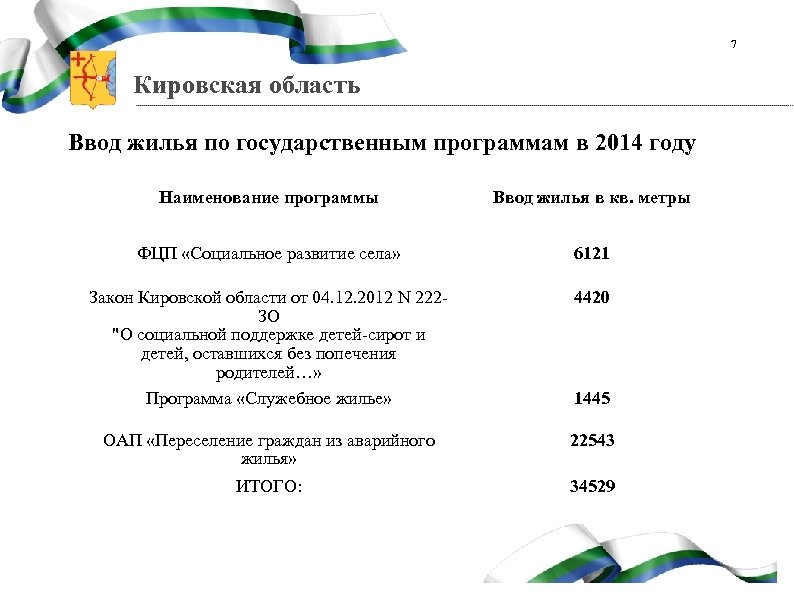 7

Кировская область

Ввод жилья по государственным программам в 2014 году

| Наименование программы | Ввод жилья в кв. метры |
|---|---|
| ФЦП «Социальное развитие села» | 6121 |
| Закон Кировской области от 04.12.2012 N 222-ЗО "О социальной поддержке детей-сирот и детей, оставшихся без попечения родителей…» | 4420 |
| Программа «Служебное жилье» | 1445 |
| ОАП «Переселение граждан из аварийного жилья» | 22543 |
| ИТОГО: | 34529 |